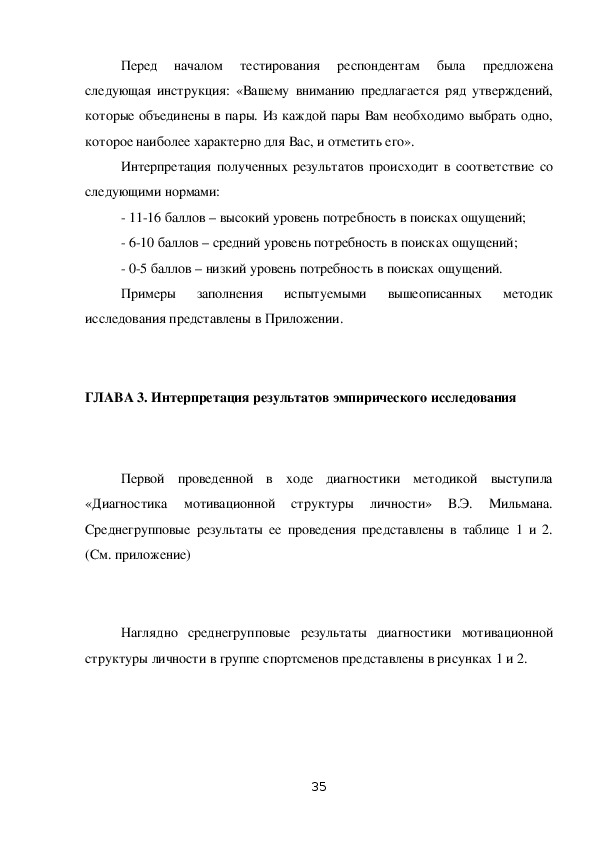 Перед началом тестирования респондентам была предложена следующая инструкция: «Вашему вниманию предлагается ряд утверждений, которые объединены в пары. Из каждой пары Вам необходимо выбрать одно, которое наиболее характерно для Вас, и отметить его».

Интерпретация полученных результатов происходит в соответствие со следующими нормами:

- 11-16 баллов – высокий уровень потребность в поисках ощущений;

- 6-10 баллов – средний уровень потребность в поисках ощущений;

- 0-5 баллов – низкий уровень потребность в поисках ощущений.

Примеры заполнения испытуемыми вышеописанных методик исследования представлены в Приложении.

ГЛАВА 3. Интерпретация результатов эмпирического исследования

Первой проведенной в ходе диагностики методикой выступила «Диагностика мотивационной структуры личности» В.Э. Мильмана. Среднегрупповые результаты ее проведения представлены в таблице 1 и 2. (См. приложение)

Наглядно среднегрупповые результаты диагностики мотивационной структуры личности в группе спортсменов представлены в рисунках 1 и 2.

35